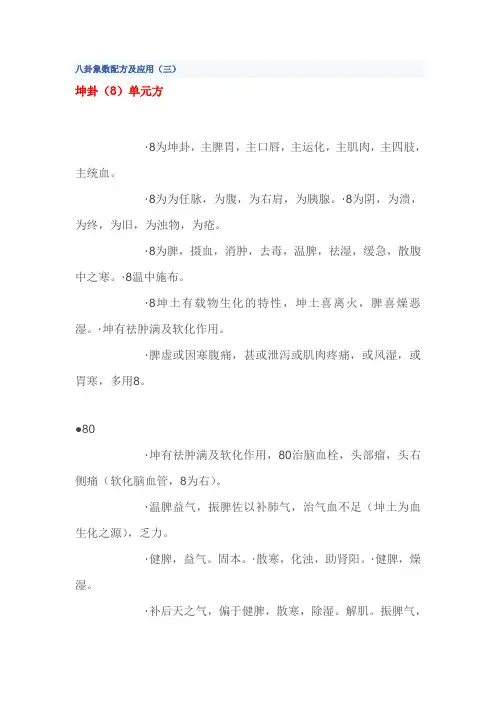 八卦象数配方及应用（三）

坤卦（8）单元方

·8为坤卦，主脾胃，主口唇，主运化，主肌肉，主四肢，主统血。

·8为为任脉，为腹，为右肩，为胰腺。·8为阴，为溃，为终，为旧，为浊物，为疮。

·8为脾，摄血，消肿，去毒，温脾，祛湿，缓急，散腹中之寒。·8温中施布。

·8坤土有载物生化的特性，坤土喜离火，脾喜燥恶湿。·坤有祛肿满及软化作用。

·脾虚或因寒腹痛，甚或泄泻或肌肉疼痛，或风湿，或胃寒，多用8。

●80

·坤有祛肿满及软化作用，80治脑血栓，头部瘤，头右侧痛（软化脑血管，8为右）。

·温脾益气，振脾佐以补肺气，治气血不足（坤土为血生化之源），乏力。

·健脾，益气。固本。·散寒，化浊，助肾阳。·健脾，燥湿。

·补后天之气，偏于健脾，散寒，除湿。解肌。振脾气，